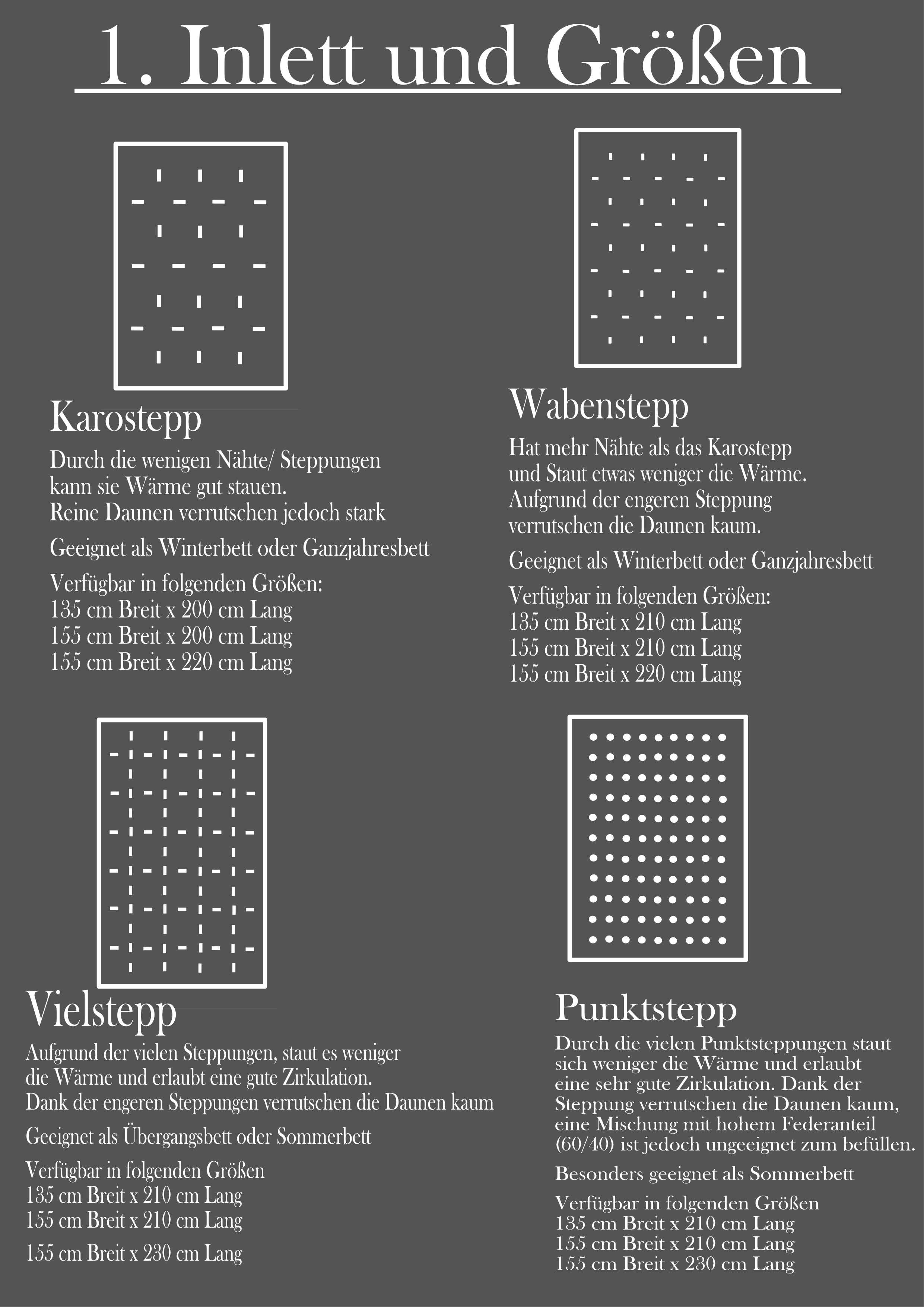 1. Inlett und Größen

Karostepp

Durch die wenigen Nähte/ Steppungen kann sie Wärme gut stauen. Reine Daunen verrutschen jedoch stark

Geeignet als Winterbett oder Ganzjahresbett

Verfügbar in folgenden Größen:
135 cm Breit x 200 cm Lang
155 cm Breit x 200 cm Lang
155 cm Breit x 220 cm Lang

Wabenstepp

Hat mehr Nähte als das Karostepp und Staut etwas weniger die Wärme. Aufgrund der engeren Steppung verrutschen die Daunen kaum.

Geeignet als Winterbett oder Ganzjahresbett

Verfügbar in folgenden Größen:
135 cm Breit x 210 cm Lang
155 cm Breit x 210 cm Lang
155 cm Breit x 220 cm Lang

Vielstepp

Aufgrund der vielen Steppungen, staut es weniger die Wärme und erlaubt eine gute Zirkulation. Dank der engeren Steppungen verrutschen die Daunen kaum

Geeignet als Übergangsbett oder Sommerbett

Verfügbar in folgenden Größen
135 cm Breit x 210 cm Lang
155 cm Breit x 210 cm Lang

155 cm Breit x 230 cm Lang

Punktstepp

Durch die vielen Punktsteppungen staut sich weniger die Wärme und erlaubt eine sehr gute Zirkulation. Dank der Steppung verrutschen die Daunen kaum, eine Mischung mit hohem Federanteil (60/40) ist jedoch ungeeignet zum befüllen.

Besonders geeignet als Sommerbett

Verfügbar in folgenden Größen
135 cm Breit x 210 cm Lang
155 cm Breit x 210 cm Lang
155 cm Breit x 230 cm Lang